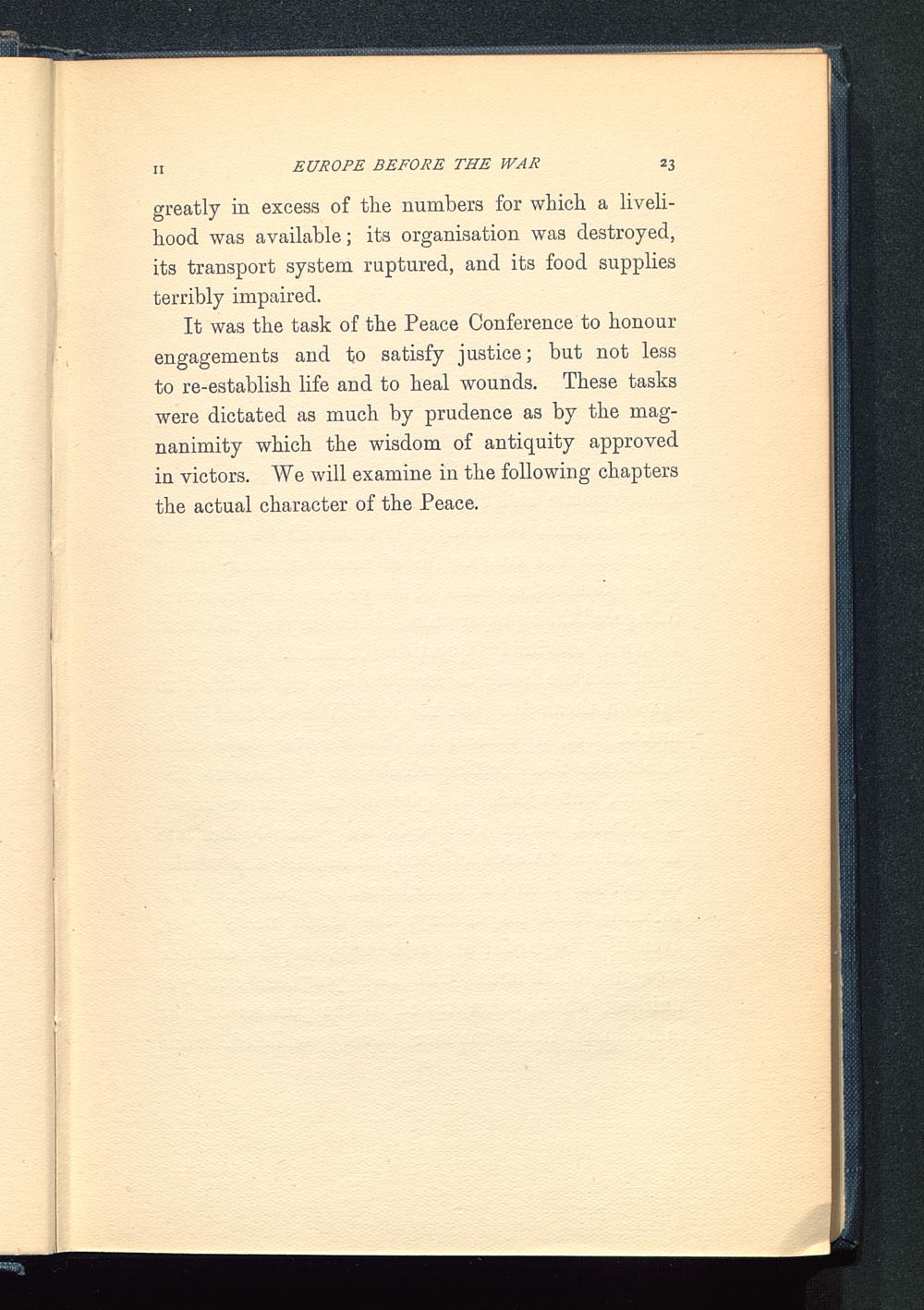 II EUROPE BEFORE THE WAR 23

greatly in excess of the numbers for which a livelihood was available; its organisation was destroyed, its transport system ruptured, and its food supplies terribly impaired.

It was the task of the Peace Conference to honour engagements and to satisfy justice; but not less to re-establish life and to heal wounds. These tasks were dictated as much by prudence as by the magnanimity which the wisdom of antiquity approved in victors. We will examine in the following chapters the actual character of the Peace.